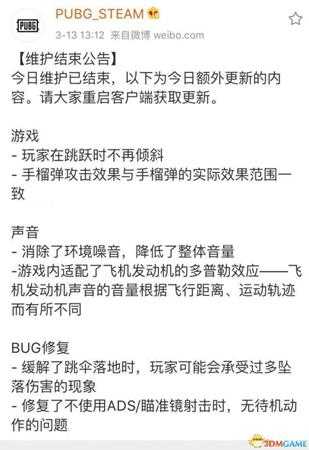 PUBG

PUBG_STEAM
3-13 13:12 来自微博 weibo.com

【维护结束公告】
今日维护已结束，以下为今日额外更新的内容。请大家重启客户端获取更新。

游戏
- 玩家在跳跃时不再倾斜
- 手榴弹攻击效果与手榴弹的实际效果范围一致

声音
- 消除了环境噪音，降低了整体音量
-游戏内适配了飞机发动机的多普勒效应——飞机发动机声音的音量根据飞行距离、运动轨迹而有所不同

BUG修复
- 缓解了跳伞落地时，玩家可能会承受过多坠落伤害的现象
- 修复了不使用ADS/瞄准镜射击时，无待机动作的问题

3DMGAME